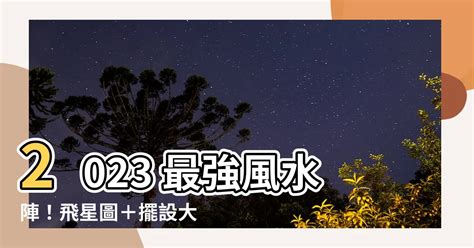 2023 最強風水陣！飛星圖＋擺設大